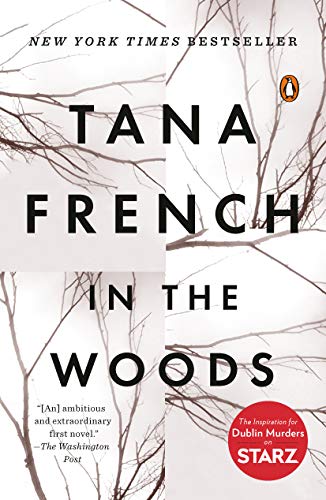 NEW YORK TIMES BESTSELLER

TANA FRENCH

IN THE WOODS

"[An] ambitious and extraordinary first novel." —The Washington Post

The Inspiration for Dublin Murders on STARZ